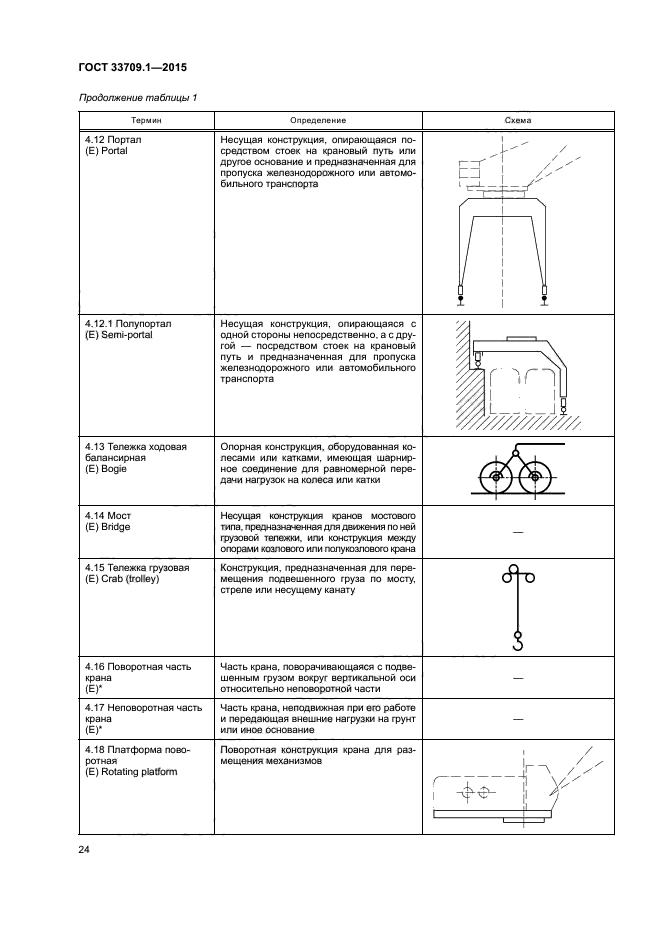 ГОСТ 33709.1—2015

Продолжение таблицы 1

| Термин | Определение | Схема |
|---|---|---|
| 4.12 Портал (E) Portal | Несущая конструкция, опирающаяся посредством стоек на крановый путь или другое основание и предназначенная для пропуска железнодорожного или автомобильного транспорта | |
| 4.12.1 Полупортал (E) Semi-portal | Несущая конструкция, опирающаяся с одной стороны непосредственно, а с другой — посредством стоек на крановый путь и предназначенная для пропуска железнодорожного или автомобильного транспорта | |
| 4.13 Тележка ходовая балансирная (E) Bogie | Опорная конструкция, оборудованная колесами или катками, имеющая шарнирное соединение для равномерной передачи нагрузок на колеса или катки | |
| 4.14 Мост (E) Bridge | Несущая конструкция кранов мостового типа, предназначенная для движения по ней грузовой тележки, или конструкция между опорами козлового или полукозлового крана | — |
| 4.15 Тележка грузовая (E) Crab (trolley) | Конструкция, предназначенная для перемещения подвешенного груза по мосту, стреле или несущему канату | |
| 4.16 Поворотная часть крана (E)* | Часть крана, поворачивающаяся с подвешенным грузом вокруг вертикальной оси относительно неповоротной части | — |
| 4.17 Неповоротная часть крана (E)* | Часть крана, неподвижная при его работе и передающая внешние нагрузки на грунт или иное основание | — |
| 4.18 Платформа поворотная (E) Rotating platform | Поворотная конструкция крана для размещения механизмов | |

24